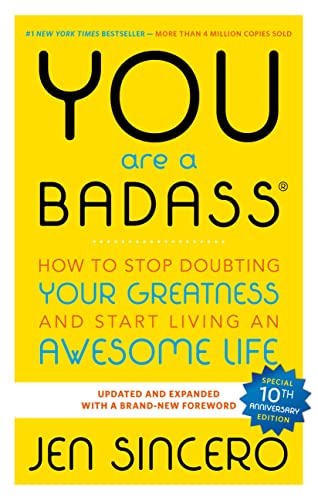 #1 NEW YORK TIMES BESTSELLER — MORE THAN 4 MILLION COPIES SOLD

YOU
are a
BADASS®

HOW TO STOP DOUBTING YOUR GREATNESS AND START LIVING AN AWESOME LIFE

UPDATED AND EXPANDED WITH A BRAND-NEW FOREWORD

SPECIAL 10TH ANNIVERSARY EDITION

JEN SINCERO